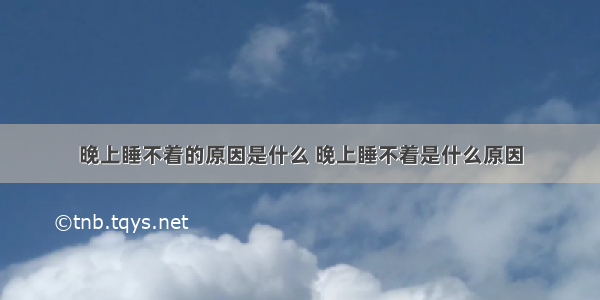 晚上睡不着的原因是什么 晚上睡不着是什么原因

©tnb.tqys.net